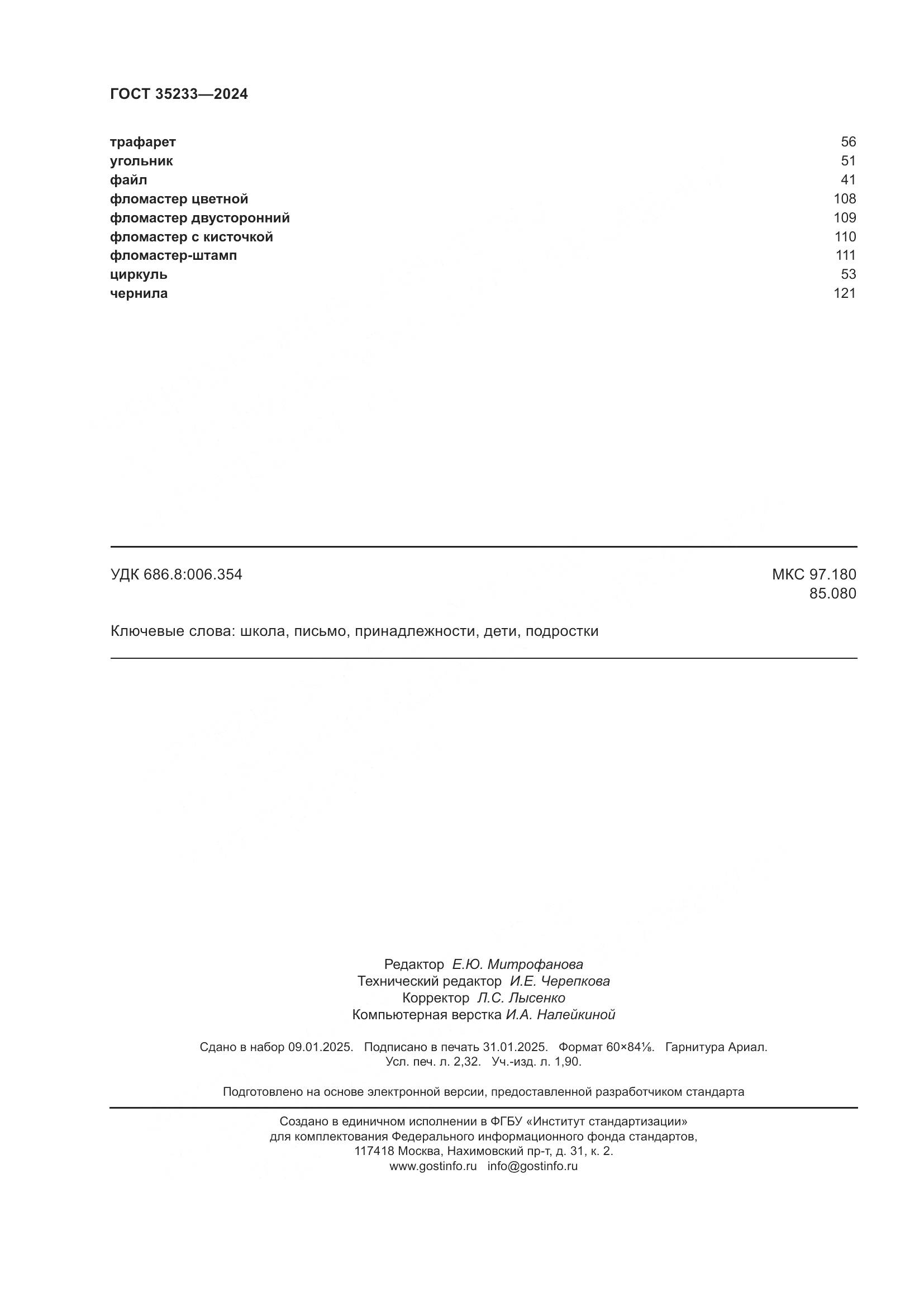 ГОСТ 35233—2024

трафарет 56
угольник 51
файл 41
фломастер цветной 108
фломастер двусторонний 109
фломастер с кисточкой 110
фломастер-штамп 111
циркуль 53
чернила 121

УДК 686.8:006.354

МКС 97.180
85.080

Ключевые слова: школа, письмо, принадлежности, дети, подростки

Редактор Е.Ю. Митрофанова
Технический редактор И.Е. Черепкова
Корректор Л.С. Лысенко
Компьютерная верстка И.А. Налейкиной

Сдано в набор 09.01.2025. Подписано в печать 31.01.2025. Формат 60×84⅛. Гарнитура Ариал.
Усл. печ. л. 2,32. Уч.-изд. л. 1,90.

Подготовлено на основе электронной версии, предоставленной разработчиком стандарта

Создано в единичном исполнении в ФГБУ «Институт стандартизации»
для комплектования Федерального информационного фонда стандартов,
117418 Москва, Нахимовский пр-т, д. 31, к. 2.
www.gostinfo.ru info@gostinfo.ru